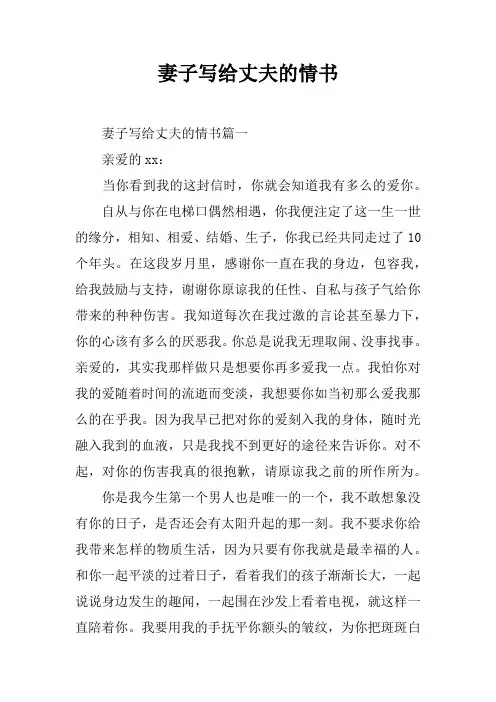 妻子写给丈夫的情书

妻子写给丈夫的情书篇一

亲爱的 xx：

当你看到我的这封信时，你就会知道我有多么的爱你。

自从与你在电梯口偶然相遇，你我便注定了这一生一世的缘分，相知、相爱、结婚、生子，你我已经共同走过了 10 个年头。在这段岁月里，感谢你一直在我的身边，包容我，给我鼓励与支持，谢谢你原谅我的任性、自私与孩子气给你带来的种种伤害。我知道每次在我过激的言论甚至暴力下，你的心该有多么的厌恶我。你总是说我无理取闹、没事找事。亲爱的，其实我那样做只是想要你再多爱我一点。我怕你对我的爱随着时间的流逝而变淡，我想要你如当初那么爱我那么的在乎我。因为我早已把对你的爱刻入我的身体，随时光融入我到的血液，只是我找不到更好的途径来告诉你。对不起，对你的伤害我真的很抱歉，请原谅我之前的所作所为。

你是我今生第一个男人也是唯一的一个，我不敢想象没有你的日子，是否还会有太阳升起的那一刻。我不要求你给我带来怎样的物质生活，因为只要有你我就是最幸福的人。和你一起平淡的过着日子，看着我们的孩子渐渐长大，一起说说身边发生的趣闻，一起围在沙发上看着电视，就这样一直陪着你。我要用我的手抚平你额头的皱纹，为你把斑斑白